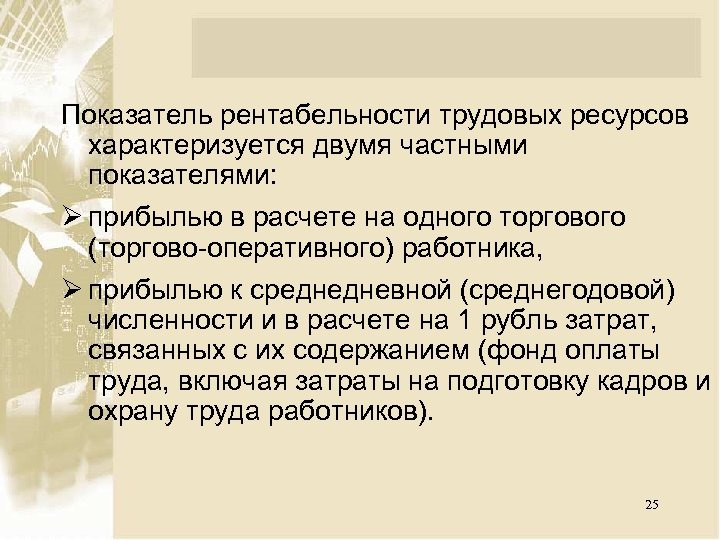 Показатель рентабельности трудовых ресурсов характеризуется двумя частными показателями:

➢ прибылью в расчете на одного торгового (торгово-оперативного) работника,

➢ прибылью к среднедневной (среднегодовой) численности и в расчете на 1 рубль затрат, связанных с их содержанием (фонд оплаты труда, включая затраты на подготовку кадров и охрану труда работников).

25